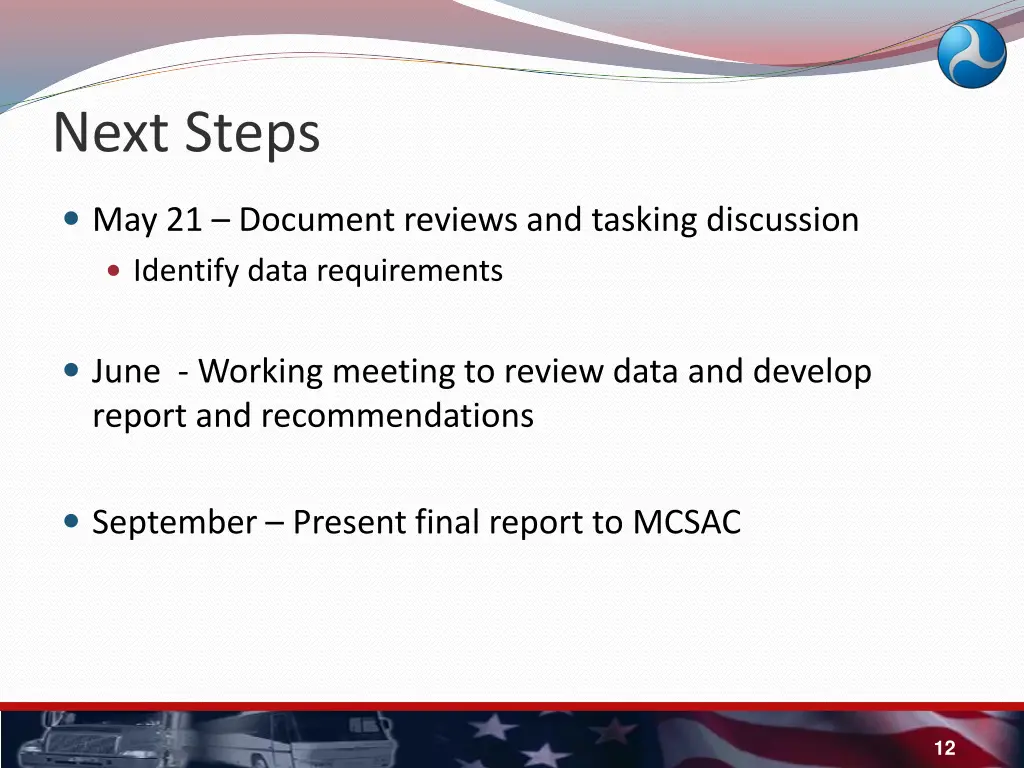 Next Steps

May 21 – Document reviews and tasking discussion

Identify data requirements

June - Working meeting to review data and develop report and recommendations

September – Present final report to MCSAC

12